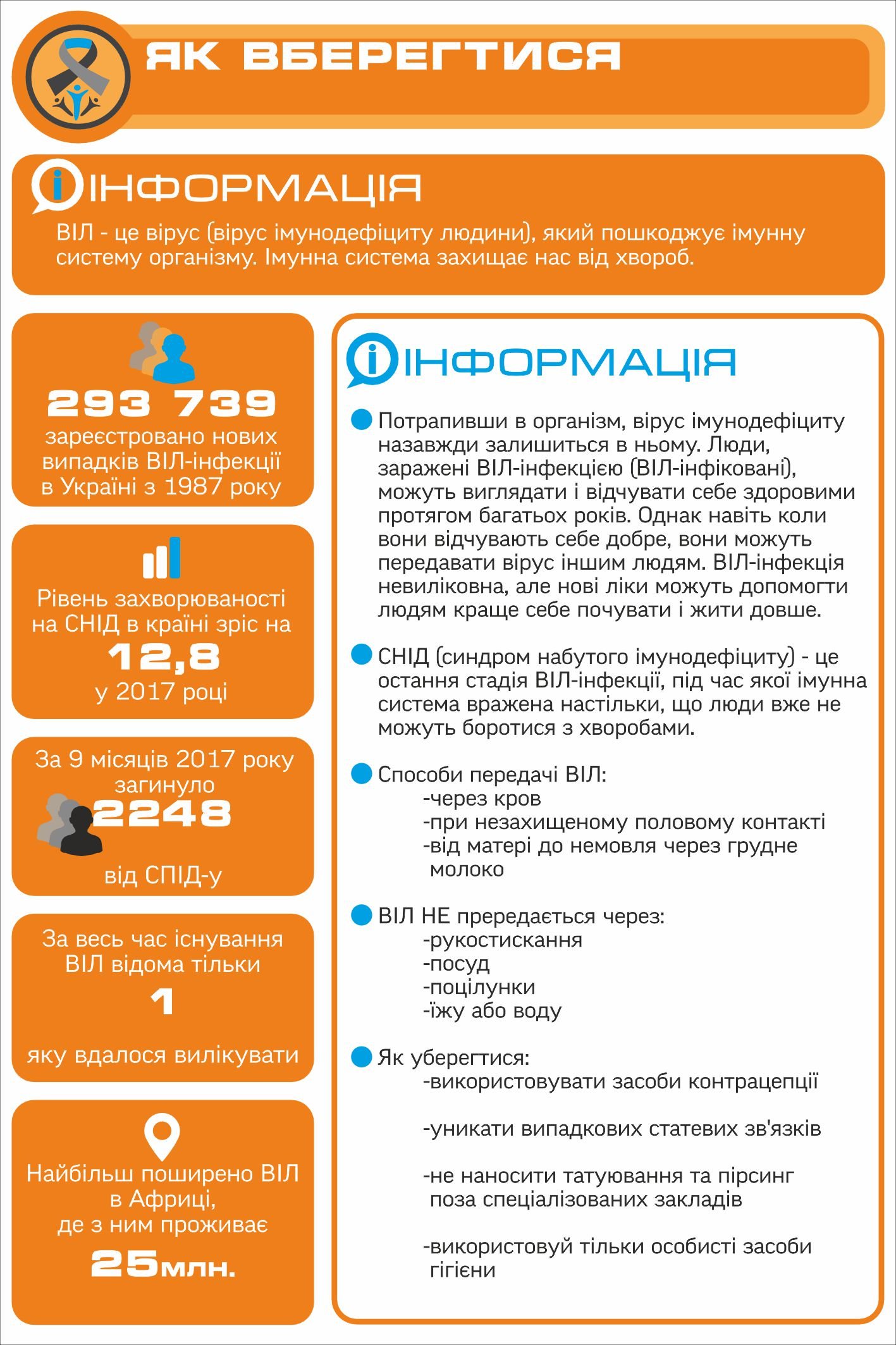 ЯК ВБЕРЕГТИСЯ

ІНФОРМАЦІЯ

ВІЛ - це вірус (вірус імунодефіциту людини), який пошкоджує імунну систему організму. Імунна система захищає нас від хвороб.

293 739
зареєстровано нових випадків ВІЛ-інфекції в Україні з 1987 року

Рівень захворюваності на СНІД в країні зріс на
12,8
у 2017 році

За 9 місяців 2017 року загинуло
2248
від СПІД-у

За весь час існування ВІЛ відома тільки
1
яку вдалося вилікувати

Найбільш поширено ВІЛ в Африці, де з ним проживає
25млн.

ІНФОРМАЦІЯ

Потрапивши в організм, вірус імунодефіциту назавжди залишиться в ньому. Люди, заражені ВІЛ-інфекцією (ВІЛ-інфіковані), можуть виглядати і відчувати себе здоровими протягом багатьох років. Однак навіть коли вони відчувають себе добре, вони можуть передавати вірус іншим людям. ВІЛ-інфекція невиліковна, але нові ліки можуть допомогти людям краще себе почувати і жити довше.

СНІД (синдром набутого імунодефіциту) - це остання стадія ВІЛ-інфекції, під час якої імунна система вражена настільки, що люди вже не можуть боротися з хворобами.

Способи передачі ВІЛ:
-через кров
-при незахищеному половому контакті
-від матері до немовля через грудне молоко

ВІЛ НЕ прередається через:
-рукостискання
-посуд
-поцілунки
-їжу або воду

Як уберегтися:
-використовувати засоби контрацепції

-уникати випадкових статевих зв'язків

-не наносити татуювання та пірсинг поза спеціалізованих закладів

-використовуй тільки особисті засоби гігієни